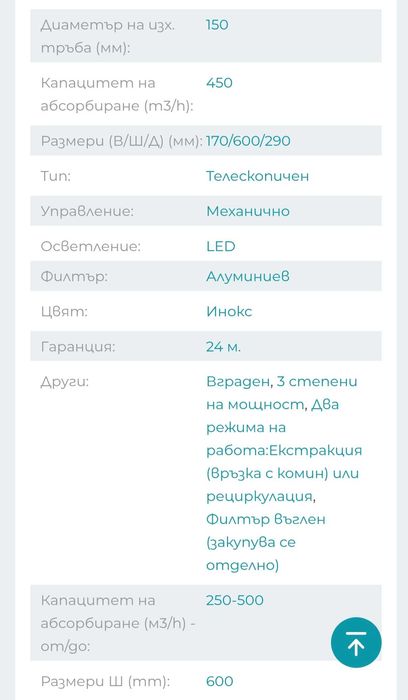 | | |
|---|---|
| Диаметър на изх. тръба (мм): | 150 |
| Капацитет на абсорбиране (m3/h): | 450 |
| Размери (В/Ш/Д) (мм): | 170/600/290 |
| Тип: | Телескопичен |
| Управление: | Механично |
| Осветление: | LED |
| Филтър: | Алуминиев |
| Цвят: | Инокс |
| Гаранция: | 24 м. |
| Други: | Вграден, 3 степени на мощност, Два режима на работа:Екстракция (връзка с комин) или рециркулация, Филтър въглен (закупува се отделно) |
| Капацитет на абсорбиране (м3/h) - от/до: | 250-500 |
| Размери Ш (mm): | 600 |